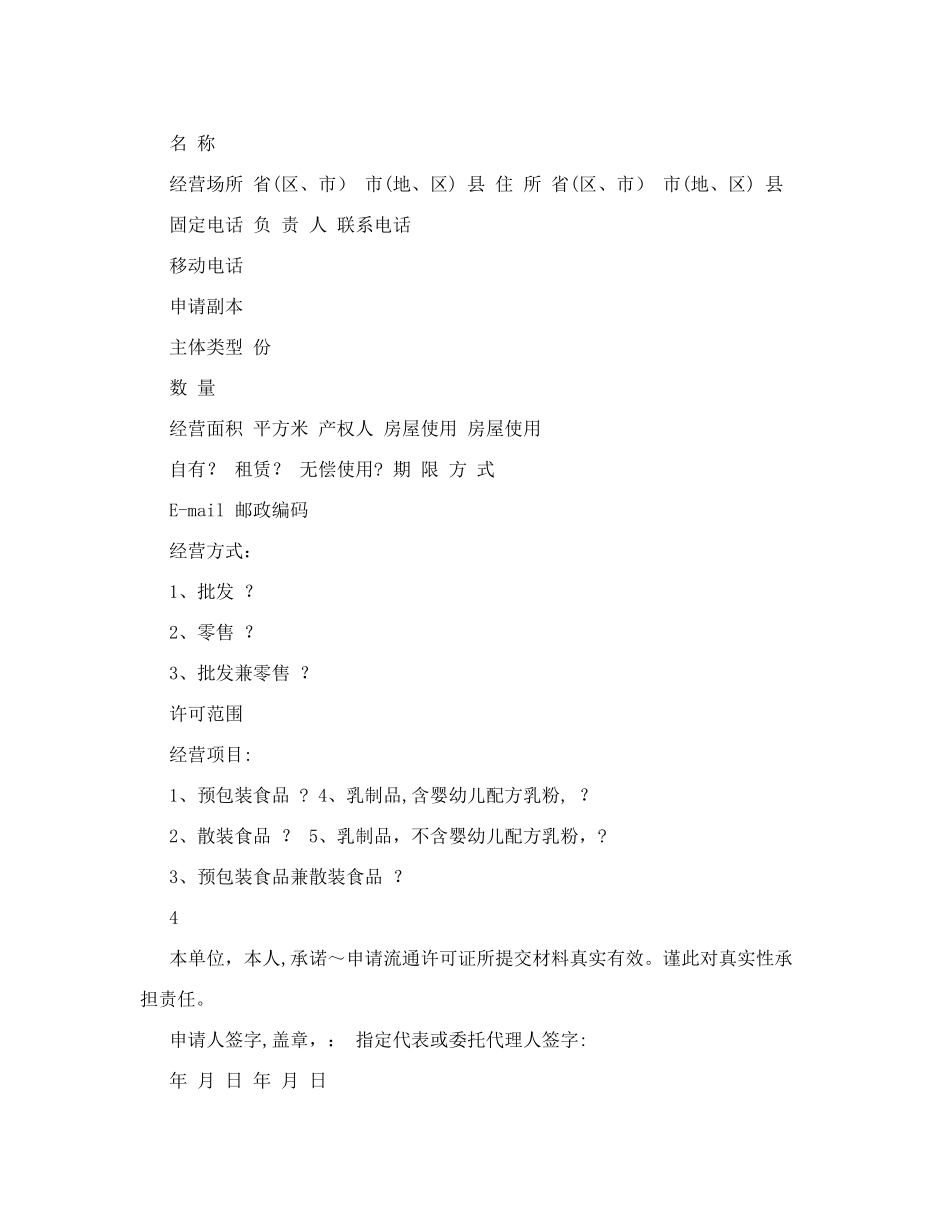 名 称

经营场所 省(区、市) 市(地、区) 县 住 所 省(区、市) 市(地、区) 县

固定电话 负 责 人 联系电话

移动电话

申请副本

主体类型 份

数 量

经营面积 平方米 产权人 房屋使用 房屋使用

自有? 租赁? 无偿使用? 期 限 方 式

E-mail 邮政编码

经营方式:

1、批发 ?

2、零售 ?

3、批发兼零售 ?

许可范围

经营项目:

1、预包装食品 ? 4、乳制品,含婴幼儿配方乳粉, ?

2、散装食品 ? 5、乳制品，不含婴幼儿配方乳粉，?

3、预包装食品兼散装食品 ?

4

本单位，本人,承诺～申请流通许可证所提交材料真实有效。谨此对真实性承担责任。

申请人签字,盖章，： 指定代表或委托代理人签字:

年 月 日 年 月 日